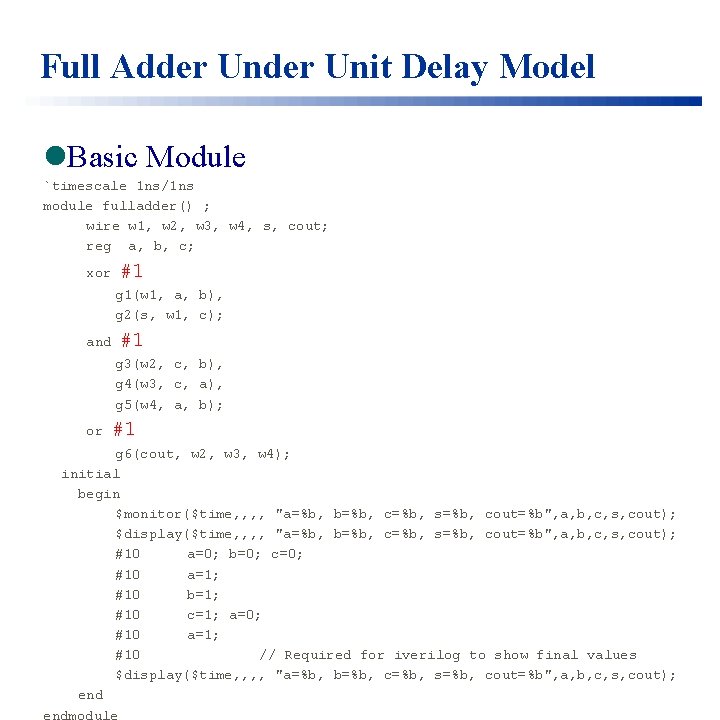 Full Adder Under Unit Delay Model

• Basic Module

`timescale 1ns/1ns
module fulladder() ;
wire w1, w2, w3, w4, s, cout;
reg a, b, c;
xor #1
g1(w1, a, b),
g2(s, w1, c);
and #1
g3(w2, c, b),
g4(w3, c, a),
g5(w4, a, b);
or #1
g6(cout, w2, w3, w4);
initial
begin
$monitor($time,,,, "a=%b, b=%b, c=%b, s=%b, cout=%b",a,b,c,s,cout);
$display($time,,,, "a=%b, b=%b, c=%b, s=%b, cout=%b",a,b,c,s,cout);
#10 a=0; b=0; c=0;
#10 a=1;
#10 b=1;
#10 c=1; a=0;
#10 a=1;
#10 // Required for iverilog to show final values
$display($time,,,, "a=%b, b=%b, c=%b, s=%b, cout=%b",a,b,c,s,cout);
end
endmodule